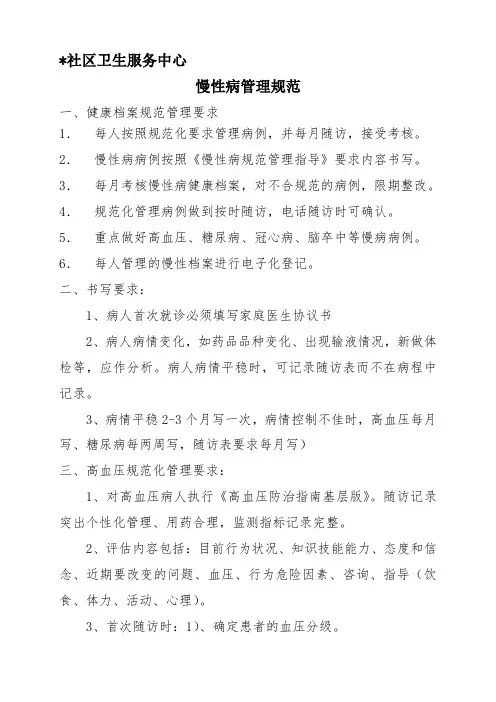 *社区卫生服务中心

慢性病管理规范

一、健康档案规范管理要求

1. 每人按照规范化要求管理病例，并每月随访，接受考核。

2. 慢性病病例按照《慢性病规范管理指导》要求内容书写。

3. 每月考核慢性病健康档案，对不合规范的病例，限期整改。

4. 规范化管理病例做到按时随访，电话随访时可确认。

5. 重点做好高血压、糖尿病、冠心病、脑卒中等慢病病例。

6. 每人管理的慢性档案进行电子化登记。

二、书写要求：

1、病人首次就诊必须填写家庭医生协议书

2、病人病情变化，如药品品种变化、出现输液情况，新做体检等，应作分析。病人病情平稳时，可记录随访表而不在病程中记录。

3、病情平稳 2-3 个月写一次，病情控制不佳时，高血压每月写、糖尿病每两周写，随访表要求每月写）

三、高血压规范化管理要求：

1、对高血压病人执行《高血压防治指南基层版》。随访记录突出个性化管理、用药合理，监测指标记录完整。

2、评估内容包括：目前行为状况、知识技能能力、态度和信念、近期要改变的问题、血压、行为危险因素、咨询、指导（饮食、体力、活动、心理）。

3、首次随访时：1）、确定患者的血压分级。